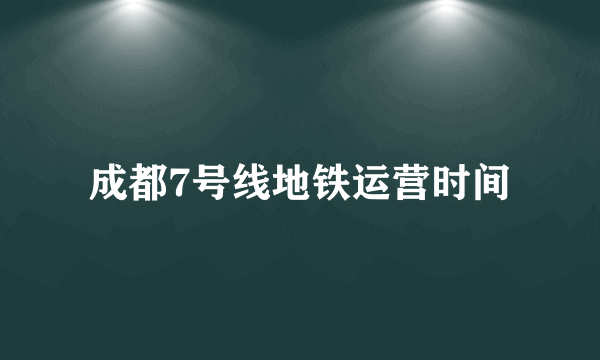 成都7号线地铁运营时间